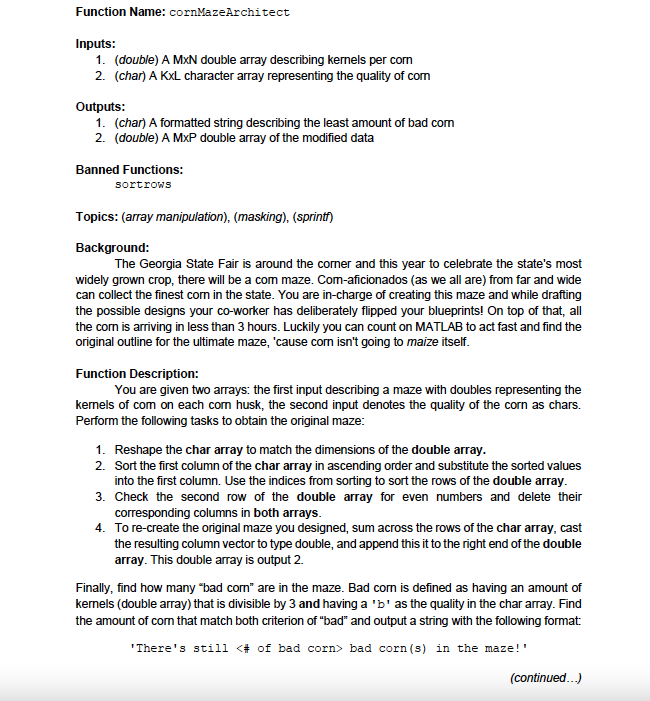 Function Name: cornMazeArchitect

Inputs:
1. (double) A MxN double array describing kernels per corn
2. (char) A KxL character array representing the quality of corn

Outputs:
1. (char) A formatted string describing the least amount of bad corn
2. (double) A MxP double array of the modified data

Banned Functions:
sortrows

Topics: (array manipulation), (masking), (sprintf)

Background:
The Georgia State Fair is around the corner and this year to celebrate the state's most widely grown crop, there will be a corn maze. Corn-aficionados (as we all are) from far and wide can collect the finest corn in the state. You are in-charge of creating this maze and while drafting the possible designs your co-worker has deliberately flipped your blueprints! On top of that, all the corn is arriving in less than 3 hours. Luckily you can count on MATLAB to act fast and find the original outline for the ultimate maze, 'cause corn isn't going to maize itself.

Function Description:
You are given two arrays: the first input describing a maze with doubles representing the kernels of corn on each corn husk, the second input denotes the quality of the corn as chars. Perform the following tasks to obtain the original maze:

1. Reshape the char array to match the dimensions of the double array.
2. Sort the first column of the char array in ascending order and substitute the sorted values into the first column. Use the indices from sorting to sort the rows of the double array.
3. Check the second row of the double array for even numbers and delete their corresponding columns in both arrays.
4. To re-create the original maze you designed, sum across the rows of the char array, cast the resulting column vector to type double, and append this it to the right end of the double array. This double array is output 2.

Finally, find how many "bad corn" are in the maze. Bad corn is defined as having an amount of kernels (double array) that is divisible by 3 and having a 'b' as the quality in the char array. Find the amount of corn that match both criterion of "bad" and output a string with the following format:

'There's still <# of bad corn> bad corn(s) in the maze!'

(continued...)